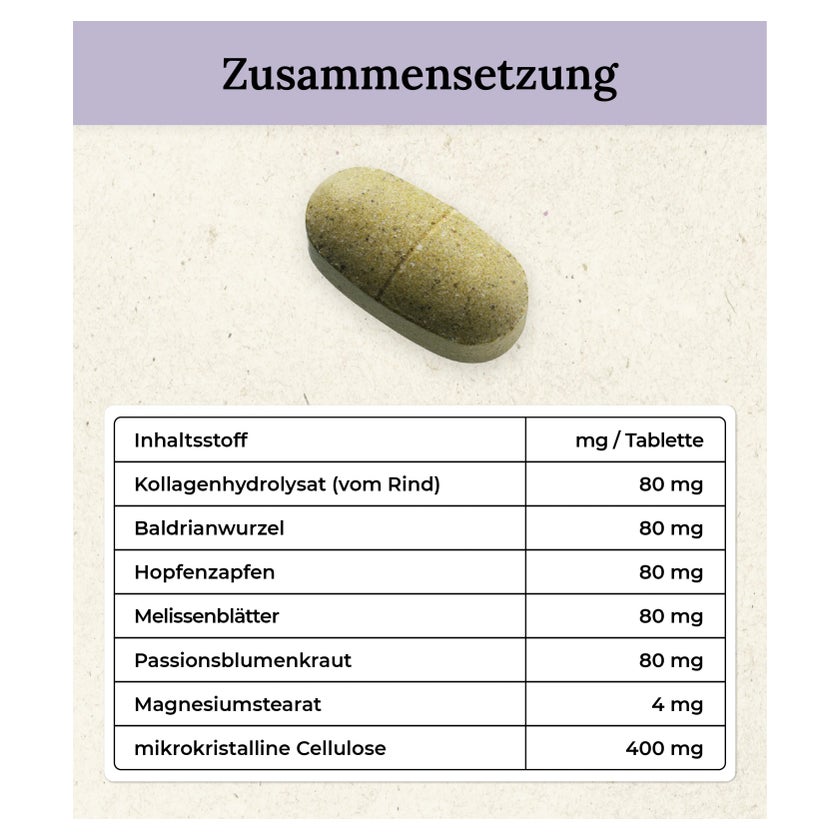 Zusammensetzung

| Inhaltsstoff | mg / Tablette |
|---|---|
| Kollagenhydrolysat (vom Rind) | 80 mg |
| Baldrianwurzel | 80 mg |
| Hopfenzapfen | 80 mg |
| Melissenblätter | 80 mg |
| Passionsblumenkraut | 80 mg |
| Magnesiumstearat | 4 mg |
| mikrokristalline Cellulose | 400 mg |